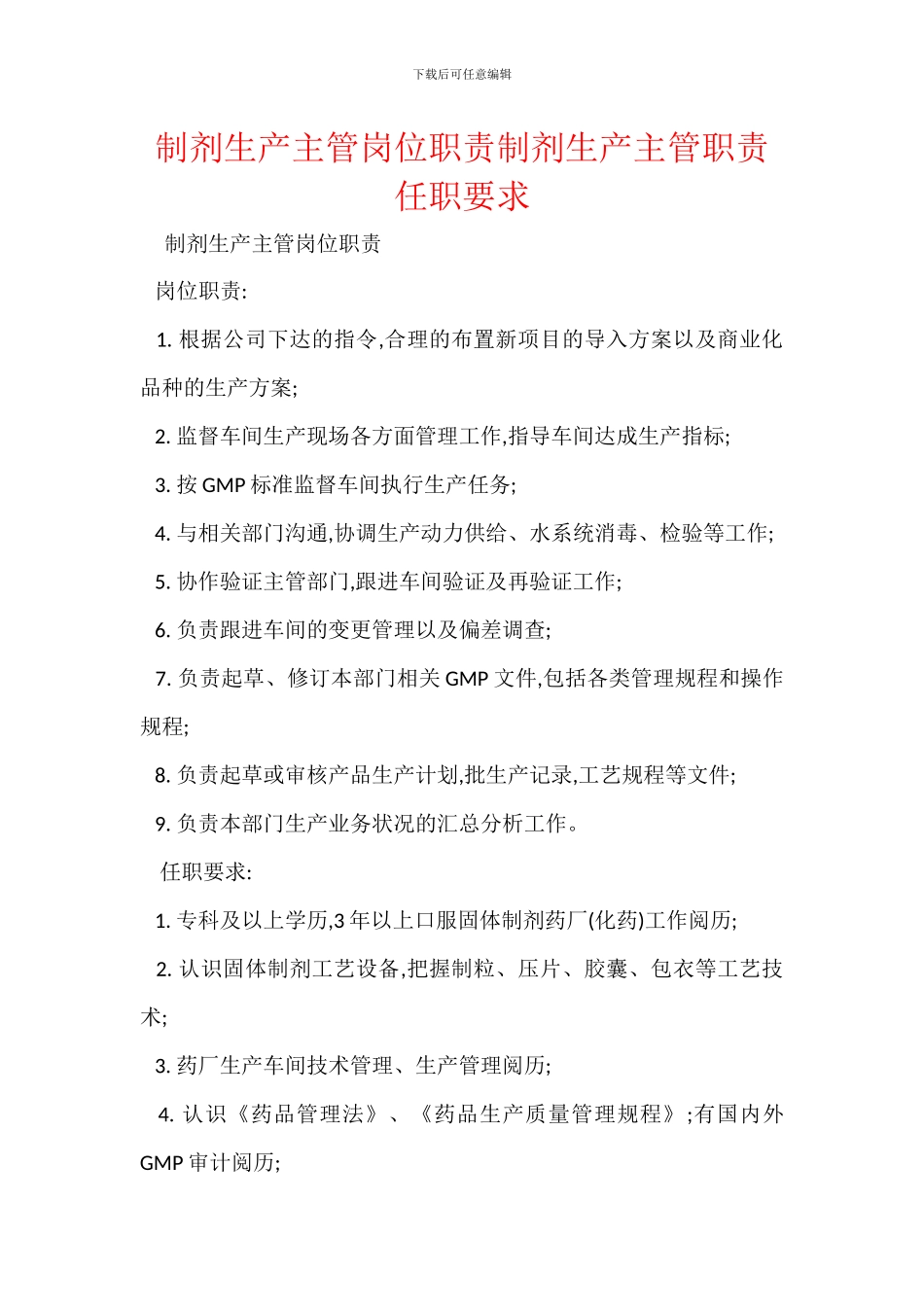 下载后可任意编辑

制剂生产主管岗位职责制剂生产主管职责任职要求

制剂生产主管岗位职责

岗位职责:

1. 根据公司下达的指令,合理的布置新项目的导入方案以及商业化品种的生产方案;

2. 监督车间生产现场各方面管理工作,指导车间达成生产指标;

3. 按 GMP 标准监督车间执行生产任务;

4. 与相关部门沟通,协调生产动力供给、水系统消毒、检验等工作;

5. 协作验证主管部门,跟进车间验证及再验证工作;

6. 负责跟进车间的变更管理以及偏差调查;

7. 负责起草、修订本部门相关 GMP 文件,包括各类管理规程和操作规程;

8. 负责起草或审核产品生产计划,批生产记录,工艺规程等文件;

9. 负责本部门生产业务状况的汇总分析工作。

任职要求:

1. 专科及以上学历,3 年以上口服固体制剂药厂(化药)工作阅历;

2. 认识固体制剂工艺设备,把握制粒、压片、胶囊、包衣等工艺技术;

3. 药厂生产车间技术管理、生产管理阅历;

4. 认识《药品管理法》、《药品生产质量管理规程》;有国内外 GMP 审计阅历;